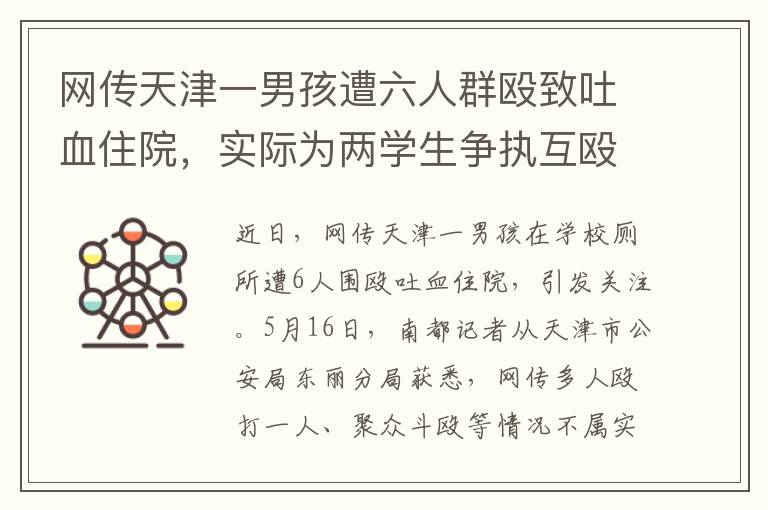 网传天津一男孩遭六人群殴致吐血住院，实际为两学生争执互殴

近日，网传天津一男孩在学校厕所遭6人围殴吐血住院，引发关注。5月16日，南都记者从天津市公安局东丽分局获悉，网传多人殴打一人、聚众斗殴等情况不属实